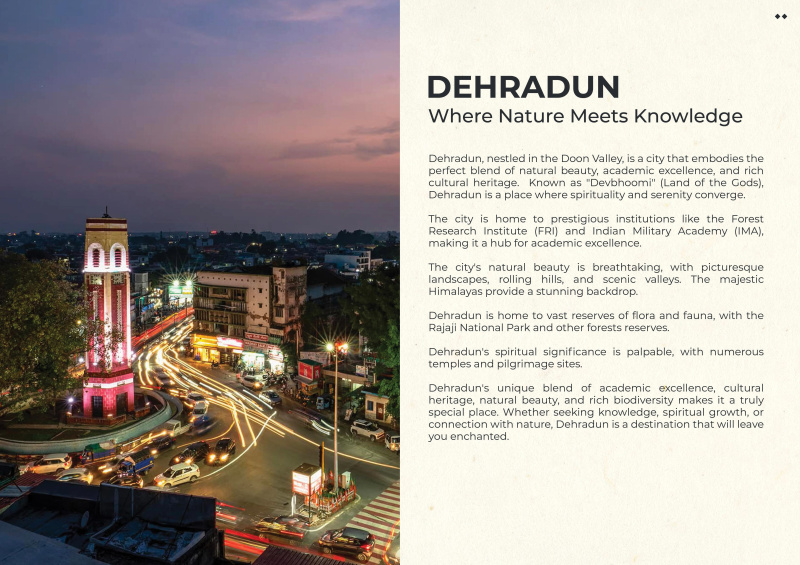 DEHRADUN
Where Nature Meets Knowledge

Dehradun, nestled in the Doon Valley, is a city that embodies the perfect blend of natural beauty, academic excellence, and rich cultural heritage. Known as "Devbhoomi" (Land of the Gods), Dehradun is a place where spirituality and serenity converge.

The city is home to prestigious institutions like the Forest Research Institute (FRI) and Indian Military Academy (IMA), making it a hub for academic excellence.

The city's natural beauty is breathtaking, with picturesque landscapes, rolling hills, and scenic valleys. The majestic Himalayas provide a stunning backdrop.

Dehradun is home to vast reserves of flora and fauna, with the Rajaji National Park and other forests reserves.

Dehradun's spiritual significance is palpable, with numerous temples and pilgrimage sites.

Dehradun's unique blend of academic excellence, cultural heritage, natural beauty, and rich biodiversity makes it a truly special place. Whether seeking knowledge, spiritual growth, or connection with nature, Dehradun is a destination that will leave you enchanted.